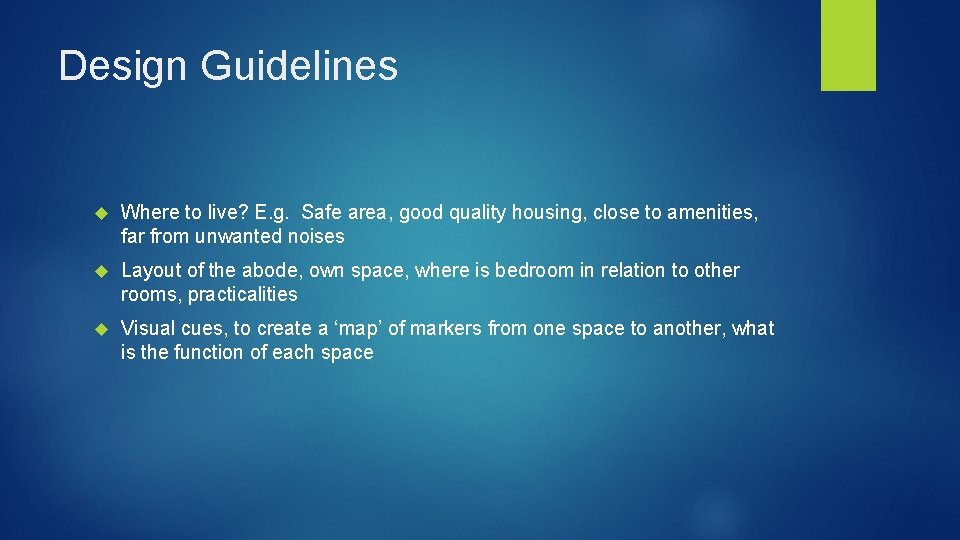 Design Guidelines

Where to live? E.g. Safe area, good quality housing, close to amenities, far from unwanted noises

Layout of the abode, own space, where is bedroom in relation to other rooms, practicalities

Visual cues, to create a ‘map’ of markers from one space to another, what is the function of each space